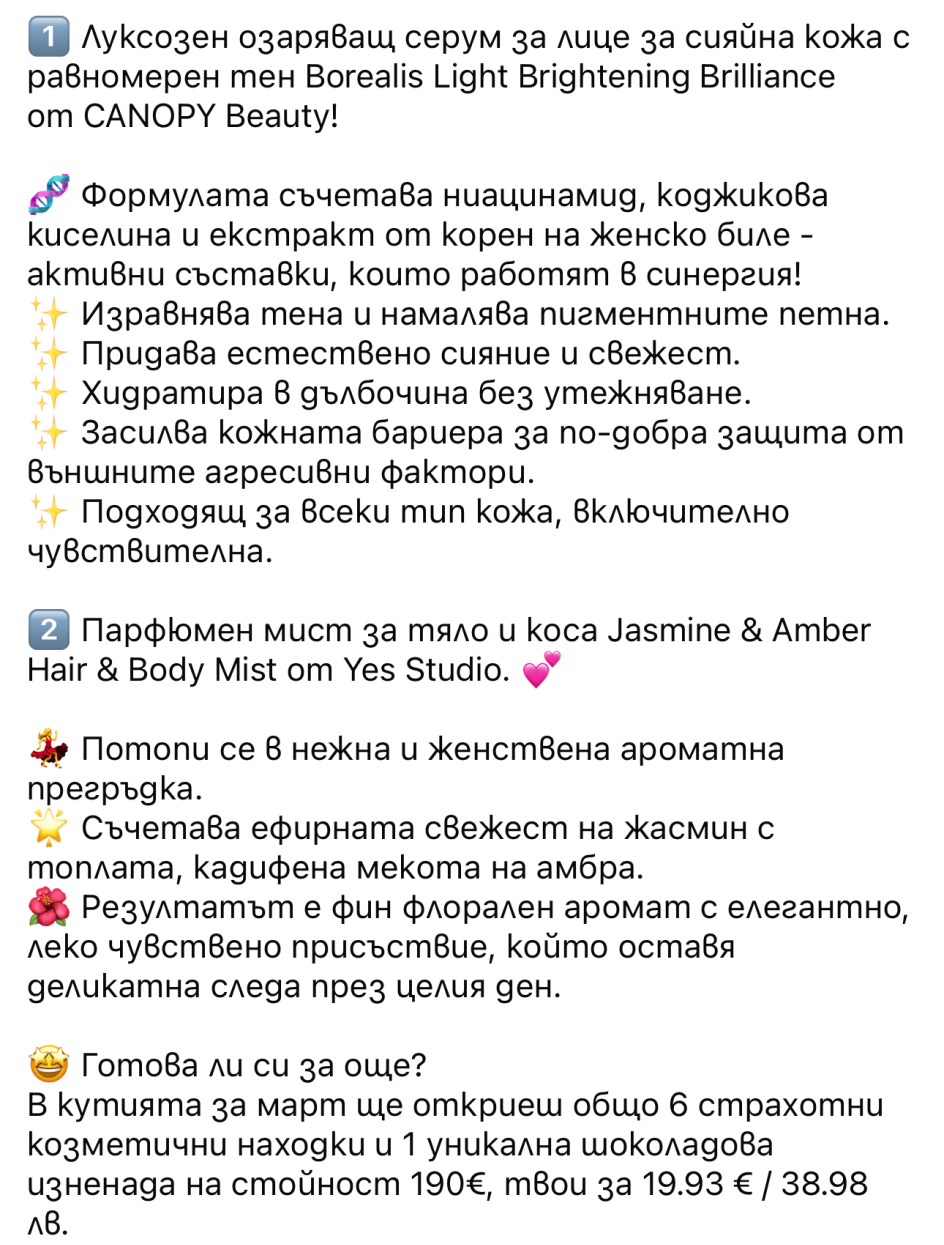 1️⃣ Луксозен озаряващ серум за лице за сияйна кожа с равномерен тен Borealis Light Brightening Brilliance от CANOPY Beauty!

🧬 Формулата съчетава ниацинамид, коджикова киселина и екстракт от корен на женско биле - активни съставки, които работят в синергия!
✨ Изравнява тена и намалява пигментните петна.
✨ Придава естествено сияние и свежест.
✨ Хидратира в дълбочина без утежняване.
✨ Засилва кожната бариера за по-добра защита от външните агресивни фактори.
✨ Подходящ за всеки тип кожа, включително чувствителна.

2️⃣ Парфюмен мист за тяло и коса Jasmine & Amber Hair & Body Mist от Yes Studio. 💕

💃 Потопи се в нежна и женствена ароматна прегръдка.
🌟 Съчетава ефирната свежест на жасмин с топлата, кадифена мекота на амбра.
🌺 Резултатът е фин флорален аромат с елегантно, леко чувствено присъствие, който оставя деликатна следа през целия ден.

🤩 Готова ли си за още?
В кутията за март ще откриеш общо 6 страхотни козметични находки и 1 уникална шоколадова изненада на стойност 190€, твои за 19.93 € / 38.98 лв.